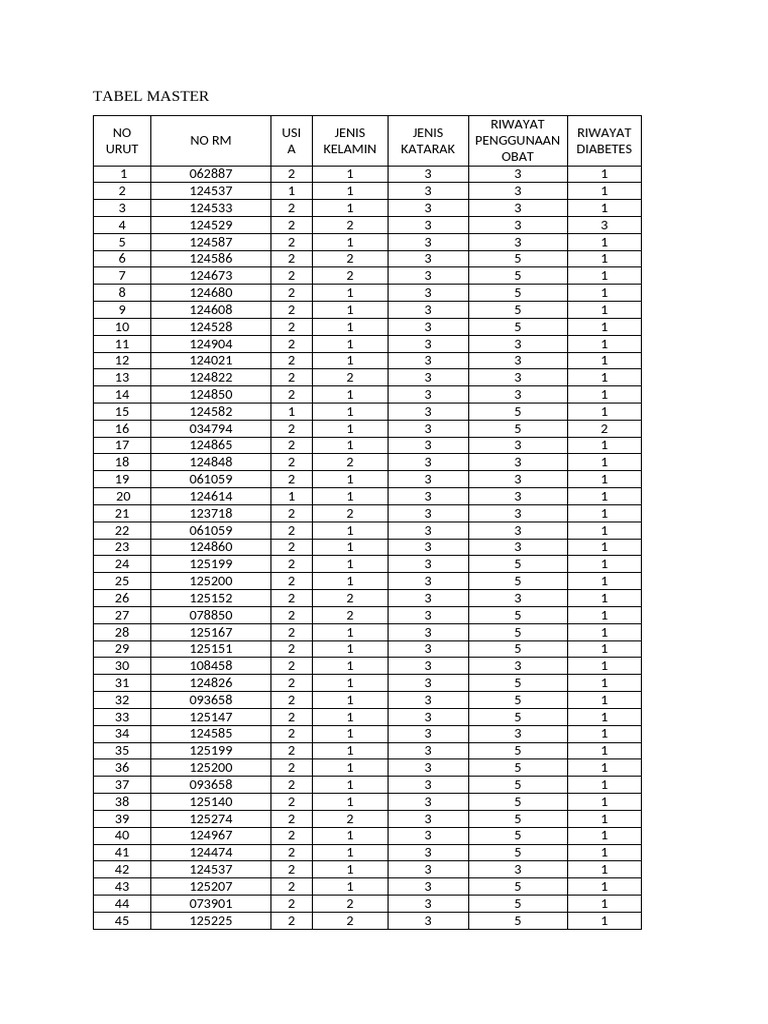 TABEL MASTER

| NO URUT | NO RM | USIA | JENIS KELAMIN | JENIS KATARAK | RIWAYAT PENGGUNAAN OBAT | RIWAYAT DIABETES |
|---|---|---|---|---|---|---|
| 1 | 062887 | 2 | 1 | 3 | 3 | 1 |
| 2 | 124537 | 1 | 1 | 3 | 3 | 1 |
| 3 | 124533 | 2 | 1 | 3 | 3 | 1 |
| 4 | 124529 | 2 | 2 | 3 | 3 | 3 |
| 5 | 124587 | 2 | 1 | 3 | 3 | 1 |
| 6 | 124586 | 2 | 2 | 3 | 5 | 1 |
| 7 | 124673 | 2 | 2 | 3 | 5 | 1 |
| 8 | 124680 | 2 | 1 | 3 | 5 | 1 |
| 9 | 124608 | 2 | 1 | 3 | 5 | 1 |
| 10 | 124528 | 2 | 1 | 3 | 5 | 1 |
| 11 | 124904 | 2 | 1 | 3 | 3 | 1 |
| 12 | 124021 | 2 | 1 | 3 | 3 | 1 |
| 13 | 124822 | 2 | 2 | 3 | 3 | 1 |
| 14 | 124850 | 2 | 1 | 3 | 3 | 1 |
| 15 | 124582 | 1 | 1 | 3 | 5 | 1 |
| 16 | 034794 | 2 | 1 | 3 | 5 | 2 |
| 17 | 124865 | 2 | 1 | 3 | 3 | 1 |
| 18 | 124848 | 2 | 2 | 3 | 3 | 1 |
| 19 | 061059 | 2 | 1 | 3 | 3 | 1 |
| 20 | 124614 | 1 | 1 | 3 | 3 | 1 |
| 21 | 123718 | 2 | 2 | 3 | 3 | 1 |
| 22 | 061059 | 2 | 1 | 3 | 3 | 1 |
| 23 | 124860 | 2 | 1 | 3 | 3 | 1 |
| 24 | 125199 | 2 | 1 | 3 | 5 | 1 |
| 25 | 125200 | 2 | 1 | 3 | 5 | 1 |
| 26 | 125152 | 2 | 2 | 3 | 3 | 1 |
| 27 | 078850 | 2 | 2 | 3 | 5 | 1 |
| 28 | 125167 | 2 | 1 | 3 | 5 | 1 |
| 29 | 125151 | 2 | 1 | 3 | 5 | 1 |
| 30 | 108458 | 2 | 1 | 3 | 3 | 1 |
| 31 | 124826 | 2 | 1 | 3 | 5 | 1 |
| 32 | 093658 | 2 | 1 | 3 | 5 | 1 |
| 33 | 125147 | 2 | 1 | 3 | 5 | 1 |
| 34 | 124585 | 2 | 1 | 3 | 3 | 1 |
| 35 | 125199 | 2 | 1 | 3 | 5 | 1 |
| 36 | 125200 | 2 | 1 | 3 | 5 | 1 |
| 37 | 093658 | 2 | 1 | 3 | 5 | 1 |
| 38 | 125140 | 2 | 1 | 3 | 5 | 1 |
| 39 | 125274 | 2 | 2 | 3 | 5 | 1 |
| 40 | 124967 | 2 | 1 | 3 | 5 | 1 |
| 41 | 124474 | 2 | 1 | 3 | 5 | 1 |
| 42 | 124537 | 2 | 1 | 3 | 3 | 1 |
| 43 | 125207 | 2 | 1 | 3 | 5 | 1 |
| 44 | 073901 | 2 | 2 | 3 | 5 | 1 |
| 45 | 125225 | 2 | 2 | 3 | 5 | 1 |